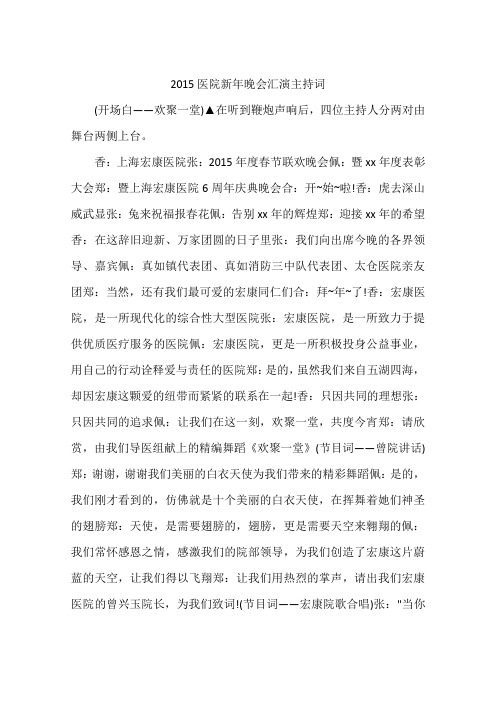 2015 医院新年晚会汇演主持词

(开场白——欢聚一堂)▲在听到鞭炮声响后，四位主持人分两对由舞台两侧上台。

香：上海宏康医院张：2015 年度春节联欢晚会佩：暨 xx 年度表彰大会郑：暨上海宏康医院 6 周年庆典晚会合：开~始~啦!香：虎去深山威武显张：兔来祝福报春花佩：告别 xx 年的辉煌郑：迎接 xx 年的希望香：在这辞旧迎新、万家团圆的日子里张：我们向出席今晚的各界领导、嘉宾佩：真如镇代表团、真如消防三中队代表团、太仓医院亲友团郑：当然，还有我们最可爱的宏康同仁们合：拜~年~了!香：宏康医院，是一所现代化的综合性大型医院张：宏康医院，是一所致力于提供优质医疗服务的医院佩：宏康医院，更是一所积极投身公益事业，用自己的行动诠释爱与责任的医院郑：是的，虽然我们来自五湖四海，却因宏康这颗爱的纽带而紧紧的联系在一起!香：只因共同的理想张：只因共同的追求佩：让我们在这一刻，欢聚一堂，共度今宵郑：请欣赏，由我们导医组献上的精编舞蹈《欢聚一堂》(节目词——曾院讲话)郑：谢谢，谢谢我们美丽的白衣天使为我们带来的精彩舞蹈佩：是的，我们刚才看到的，仿佛就是十个美丽的白衣天使，在挥舞着她们神圣的翅膀郑：天使，是需要翅膀的，翅膀，更是需要天空来翱翔的佩：我们常怀感恩之情，感激我们的院部领导，为我们创造了宏康这片蔚蓝的天空，让我们得以飞翔郑：让我们用热烈的掌声，请出我们宏康医院的曾兴玉院长，为我们致词!(节目词——宏康院歌合唱)张："当你